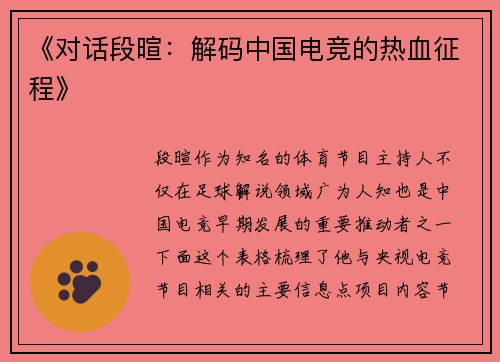 《对话段暄：解码中国电竞的热血征程》

段暄作为知名的体育节目主持人不仅在足球解说领域广为人知也是中国电竞早期发展的重要推动者之一下面这个表格梳理了他与央视电竞节目相关的主要信息点项目内容节